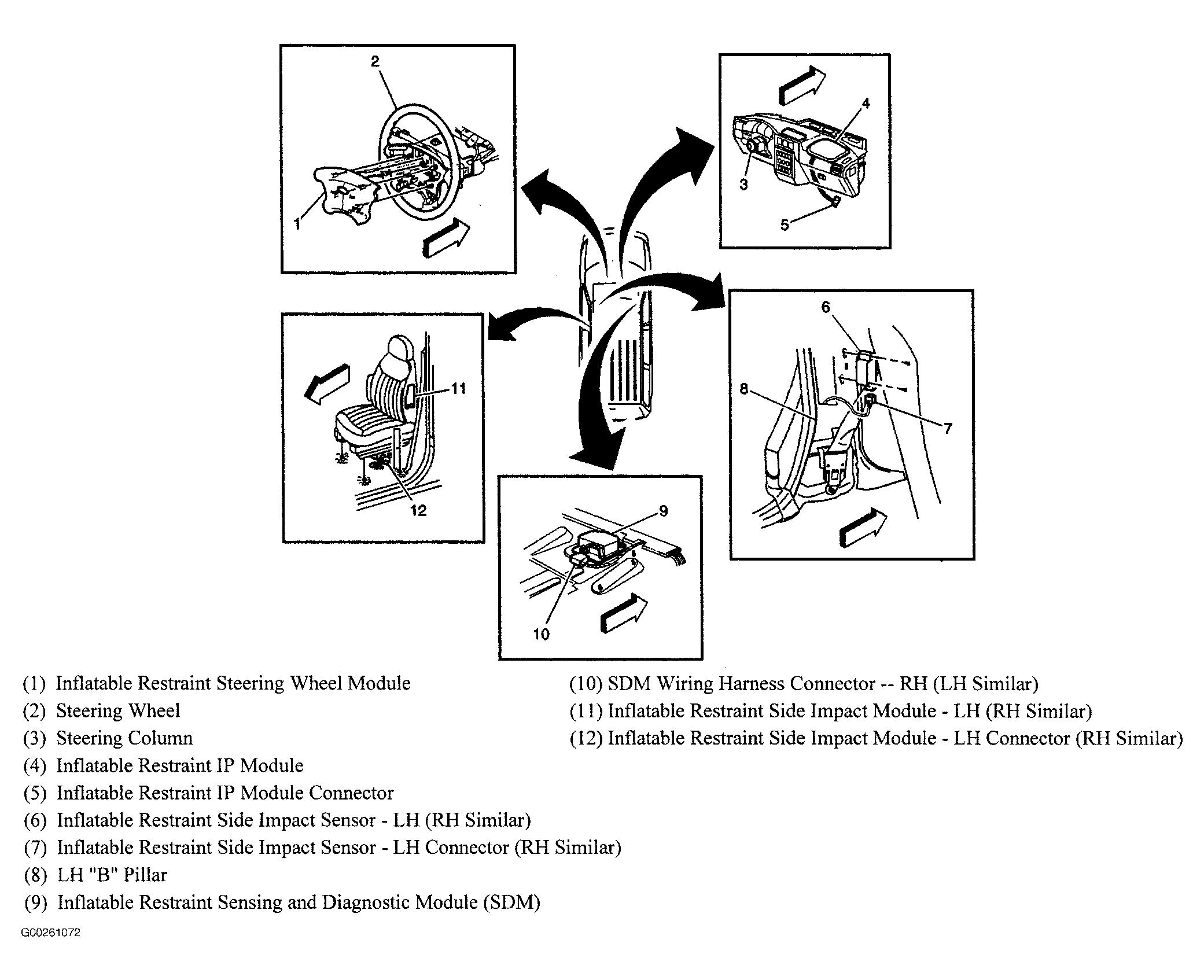 2

1

4

3

5

11

12

6

8

7

9

10

(1) Inflatable Restraint Steering Wheel Module
(2) Steering Wheel
(3) Steering Column
(4) Inflatable Restraint IP Module
(5) Inflatable Restraint IP Module Connector
(6) Inflatable Restraint Side Impact Sensor - LH (RH Similar)
(7) Inflatable Restraint Side Impact Sensor - LH Connector (RH Similar)
(8) LH "B" Pillar
(9) Inflatable Restraint Sensing and Diagnostic Module (SDM)

(10) SDM Wiring Harness Connector -- RH (LH Similar)
(11) Inflatable Restraint Side Impact Module - LH (RH Similar)
(12) Inflatable Restraint Side Impact Module - LH Connector (RH Similar)

G00261072